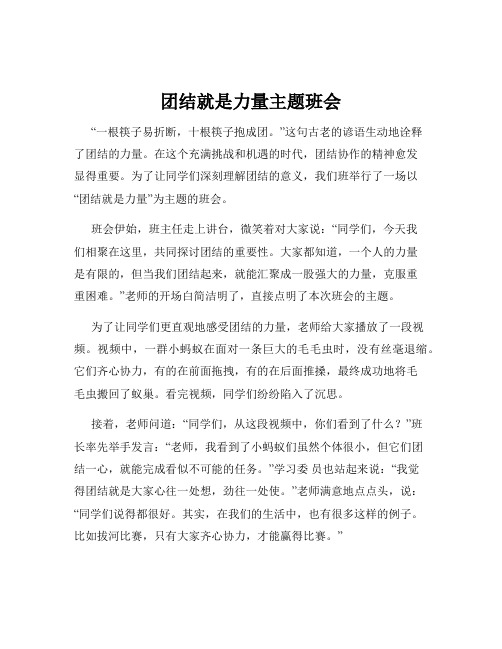 团结就是力量主题班会

“一根筷子易折断，十根筷子抱成团。”这句古老的谚语生动地诠释了团结的力量。在这个充满挑战和机遇的时代，团结协作的精神愈发显得重要。为了让同学们深刻理解团结的意义，我们班举行了一场以“团结就是力量”为主题的班会。

班会伊始，班主任走上讲台，微笑着对大家说：“同学们，今天我们相聚在这里，共同探讨团结的重要性。大家都知道，一个人的力量是有限的，但当我们团结起来，就能汇聚成一股强大的力量，克服重重困难。”老师的开场白简洁明了，直接点明了本次班会的主题。

为了让同学们更直观地感受团结的力量，老师给大家播放了一段视频。视频中，一群小蚂蚁在面对一条巨大的毛毛虫时，没有丝毫退缩。它们齐心协力，有的在前面拖拽，有的在后面推搡，最终成功地将毛毛虫搬回了蚁巢。看完视频，同学们纷纷陷入了沉思。

接着，老师问道：“同学们，从这段视频中，你们看到了什么？”班长率先举手发言：“老师，我看到了小蚂蚁们虽然个体很小，但它们团结一心，就能完成看似不可能的任务。”学习委 员也站起来说：“我觉得团结就是大家心往一处想，劲往一处使。”老师满意地点点头，说：“同学们说得都很好。其实，在我们的生活中，也有很多这样的例子。比如拔河比赛，只有大家齐心协力，才能赢得比赛。”